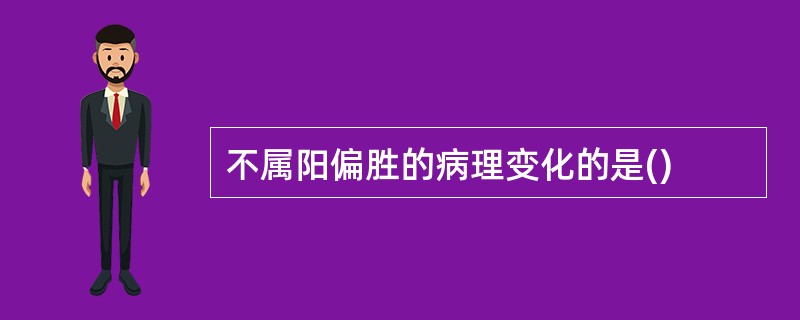 不属阳偏胜的病理变化的是()